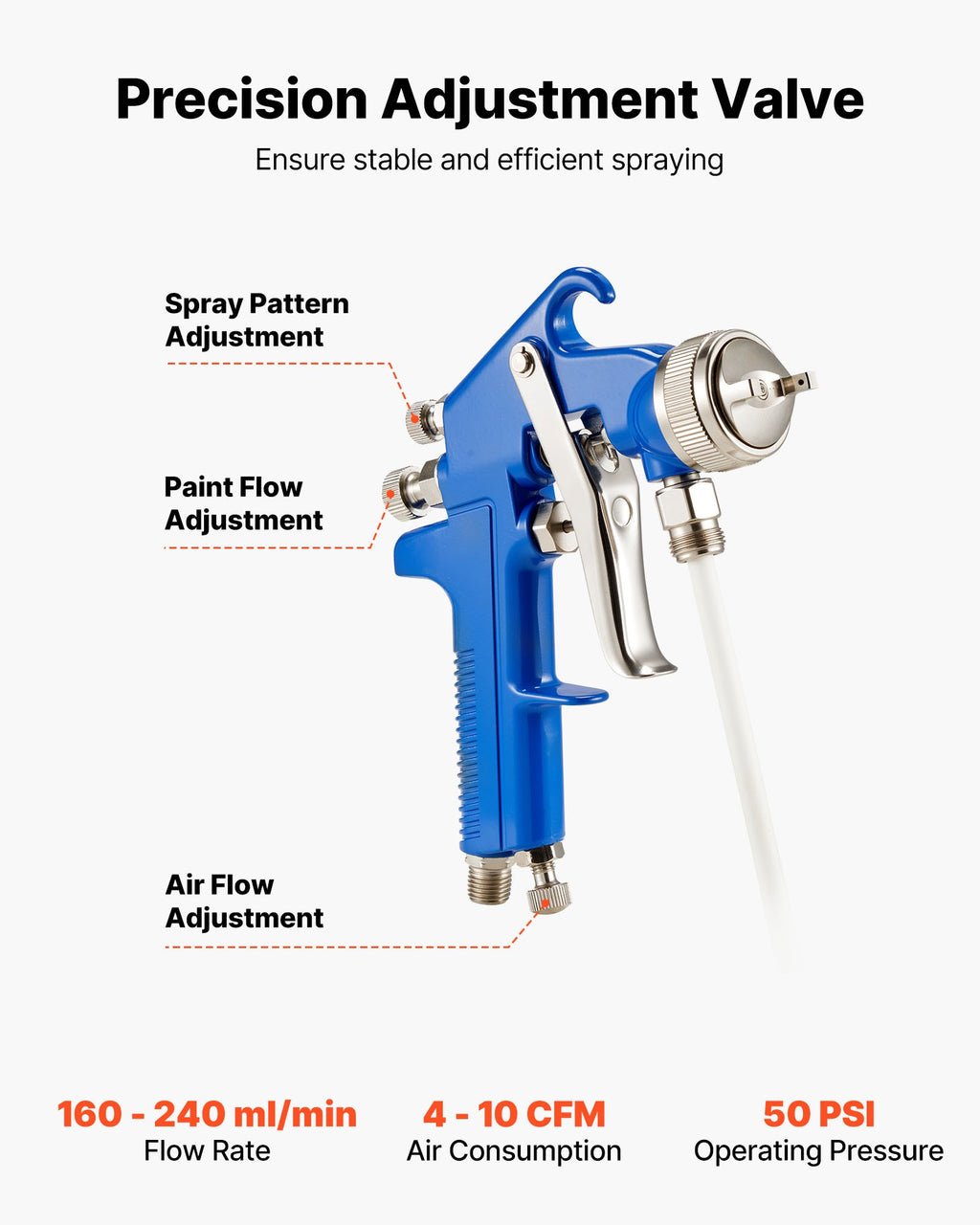 Precision Adjustment Valve

Ensure stable and efficient spraying

Spray Pattern Adjustment

Paint Flow Adjustment

Air Flow Adjustment

160 - 240 ml/min
Flow Rate

4 - 10 CFM
Air Consumption

50 PSI
Operating Pressure